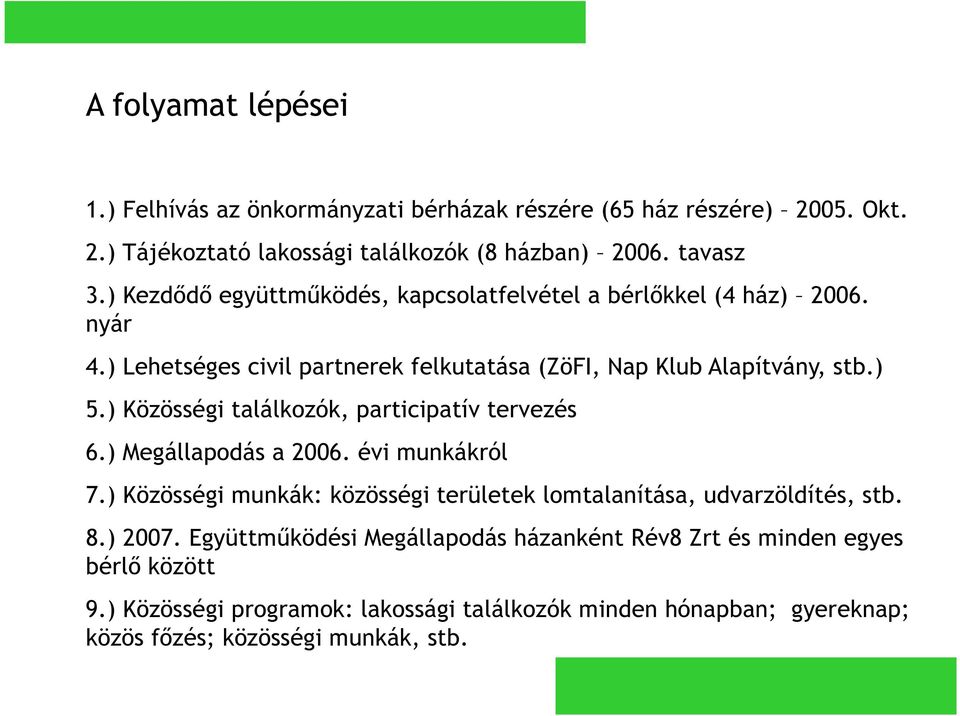 A folyamat lépései

1.) Felhívás az önkormányzati bérházak részére (65 ház részére) – 2005. Okt.

2.) Tájékoztató lakossági találkozók (8 házban) – 2006. tavasz

3.) Kezdődő együttműködés, kapcsolatfelvétel a bérlőkkel (4 ház) – 2006. nyár

4.) Lehetséges civil partnerek felkutatása (ZöFI, Nap Klub Alapítvány, stb.)

5.) Közösségi találkozók, participatív tervezés

6.) Megállapodás a 2006. évi munkákról

7.) Közösségi munkák: közösségi területek lomtalanítása, udvarzöldítés, stb.

8.) 2007. Együttműködési Megállapodás házanként Rév8 Zrt és minden egyes bérlő között

9.) Közösségi programok: lakossági találkozók minden hónapban; gyereknap; közös főzés; közösségi munkák, stb.